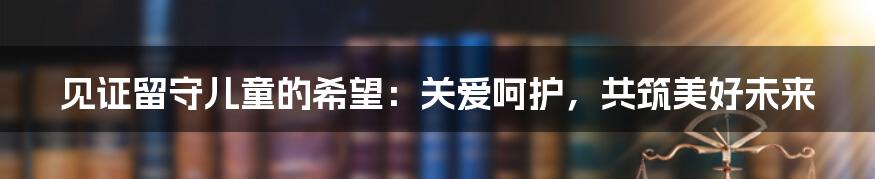 见证留守儿童的希望：关爱呵护，共筑美好未来